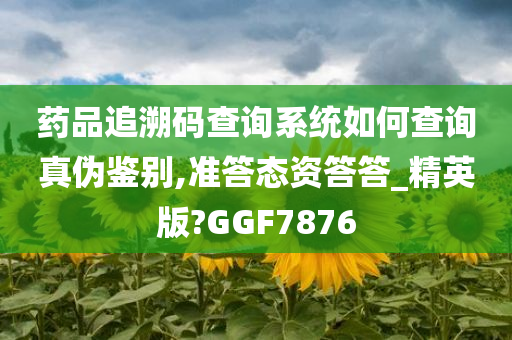 药品追溯码查询系统如何查询真伪鉴别,准答态资答答_精英版?GGF7876